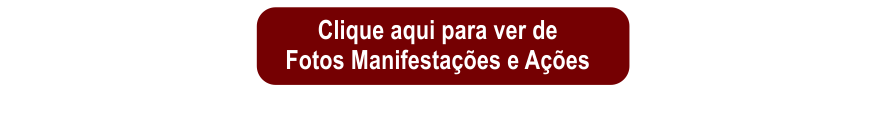 Clique aqui para ver de
Fotos Manifestações e Ações